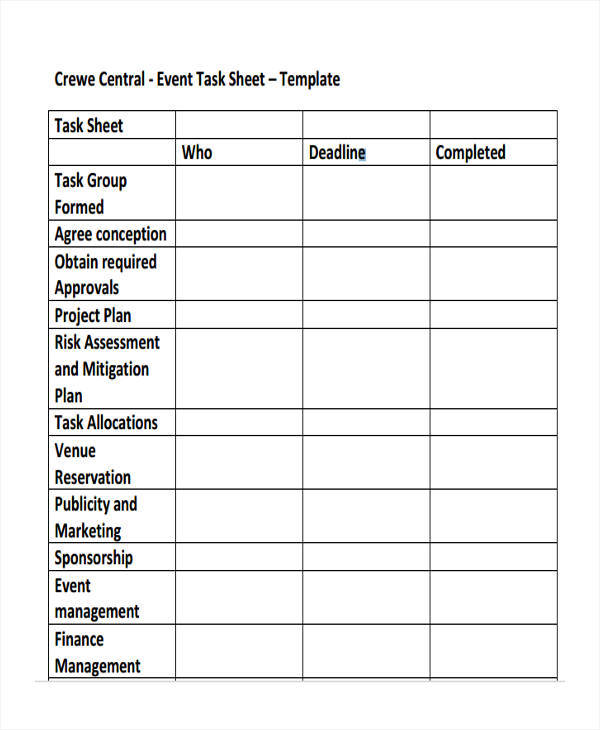 Crewe Central - Event Task Sheet – Template

| Task Sheet | | | |
|---|---|---|---|
| | Who | Deadline | Completed |
| Task Group Formed | | | |
| Agree conception | | | |
| Obtain required Approvals | | | |
| Project Plan | | | |
| Risk Assessment and Mitigation Plan | | | |
| Task Allocations | | | |
| Venue Reservation | | | |
| Publicity and Marketing | | | |
| Sponsorship | | | |
| Event management | | | |
| Finance Management | | | |